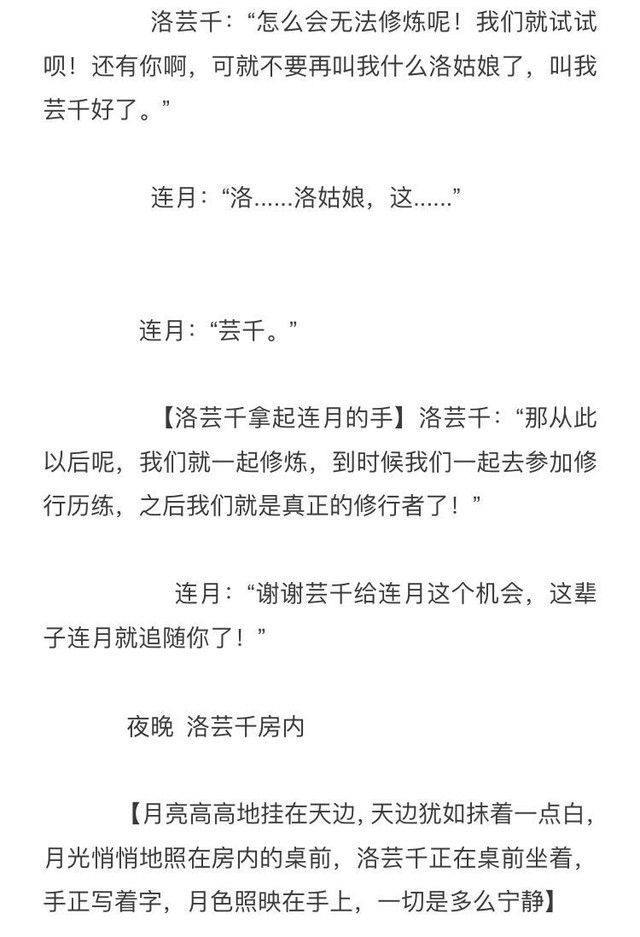 洛芸千：“怎么会无法修炼呢！我们就试试呗！还有你啊，可就不要再叫我什么洛姑娘了，叫我芸千好了。”

连月：“洛......洛姑娘，这......”

连月：“芸千。”

【洛芸千拿起连月的手】洛芸千：“那从此以后呢，我们就一起修炼，到时候我们一起去参加修行历练，之后我们就是真正的修行者了！”

连月：“谢谢芸千给连月这个机会，这辈子连月就追随你了！”

夜晚 洛芸千房内

【月亮高高地挂在天边，天边犹如抹着一点白，月光悄悄地照在房内的桌前，洛芸千正在桌前坐着，手正写着字，月色照映在手上，一切是多么宁静】